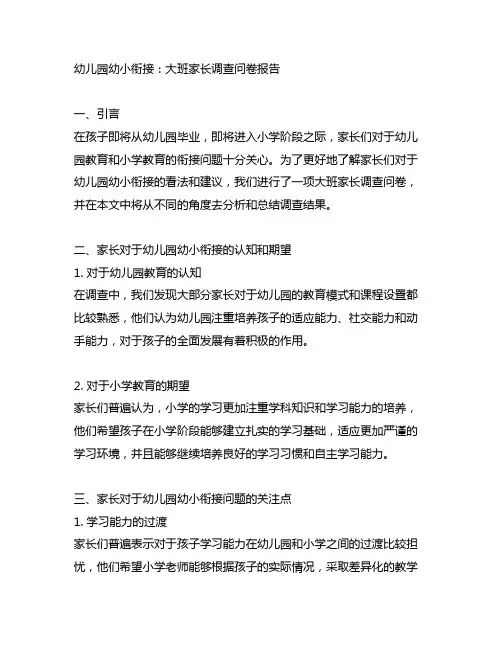 幼儿园幼小衔接：大班家长调查问卷报告

一、引言
在孩子即将从幼儿园毕业，即将进入小学阶段之际，家长们对于幼儿园教育和小学教育的衔接问题十分关心。为了更好地了解家长们对于幼儿园幼小衔接的看法和建议，我们进行了一项大班家长调查问卷，并在本文中将从不同的角度去分析和总结调查结果。

二、家长对于幼儿园幼小衔接的认知和期望
1. 对于幼儿园教育的认知
在调查中，我们发现大部分家长对于幼儿园的教育模式和课程设置都比较熟悉，他们认为幼儿园注重培养孩子的适应能力、社交能力和动手能力，对于孩子的全面发展有着积极的作用。

2. 对于小学教育的期望
家长们普遍认为，小学的学习更加注重学科知识和学习能力的培养，他们希望孩子在小学阶段能够建立扎实的学习基础，适应更加严谨的学习环境，并且能够继续培养良好的学习习惯和自主学习能力。

三、家长对于幼儿园幼小衔接问题的关注点
1. 学习能力的过渡
家长们普遍表示对于孩子学习能力在幼儿园和小学之间的过渡比较担忧，他们希望小学老师能够根据孩子的实际情况，采取差异化的教学